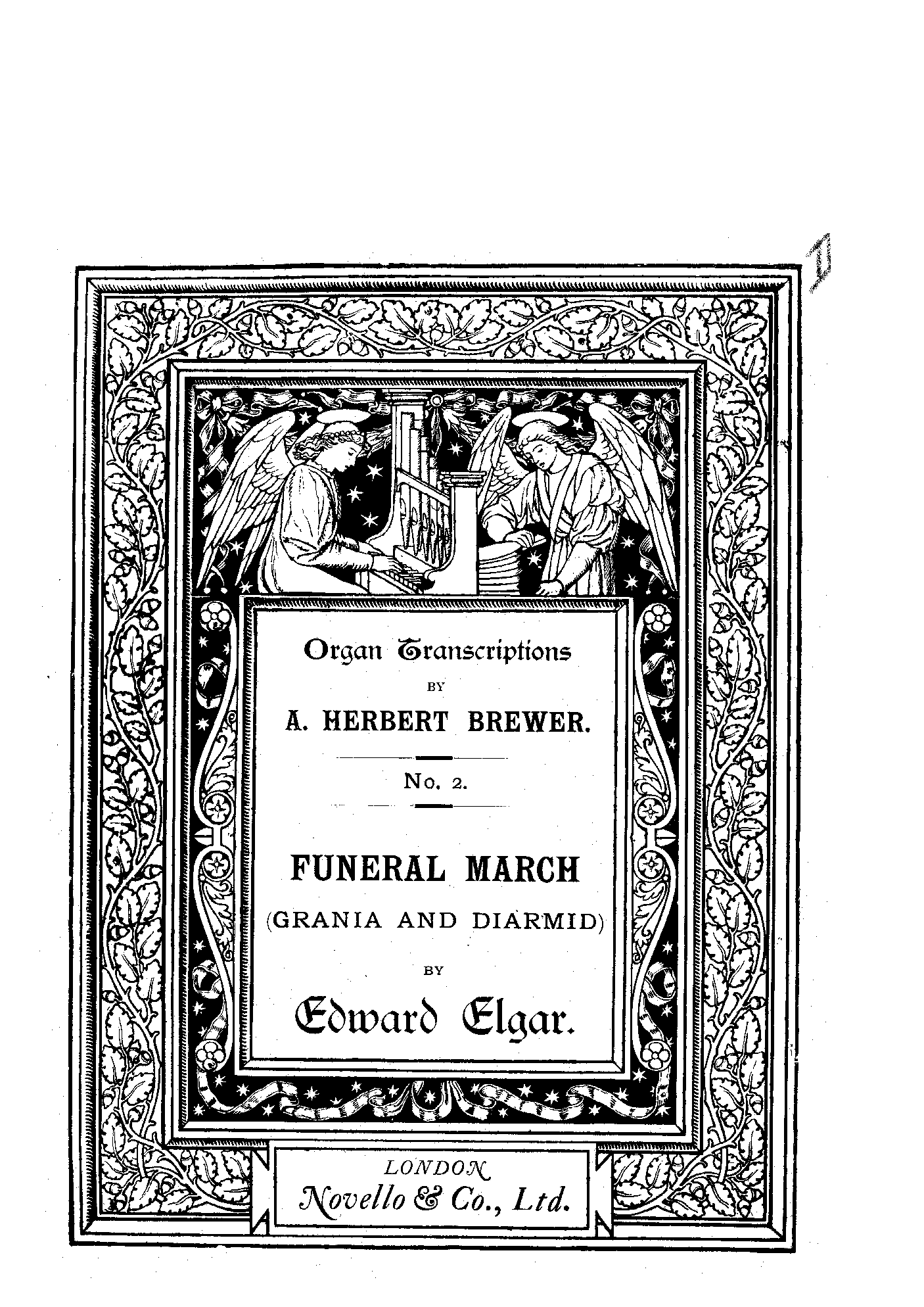 Organ Transcriptions

BY

A. HERBERT BREWER.

No. 2.

FUNERAL MARCH
(GRANIA AND DIARMID)

BY

Edward Elgar.

LONDON
Novello & Co., Ltd.